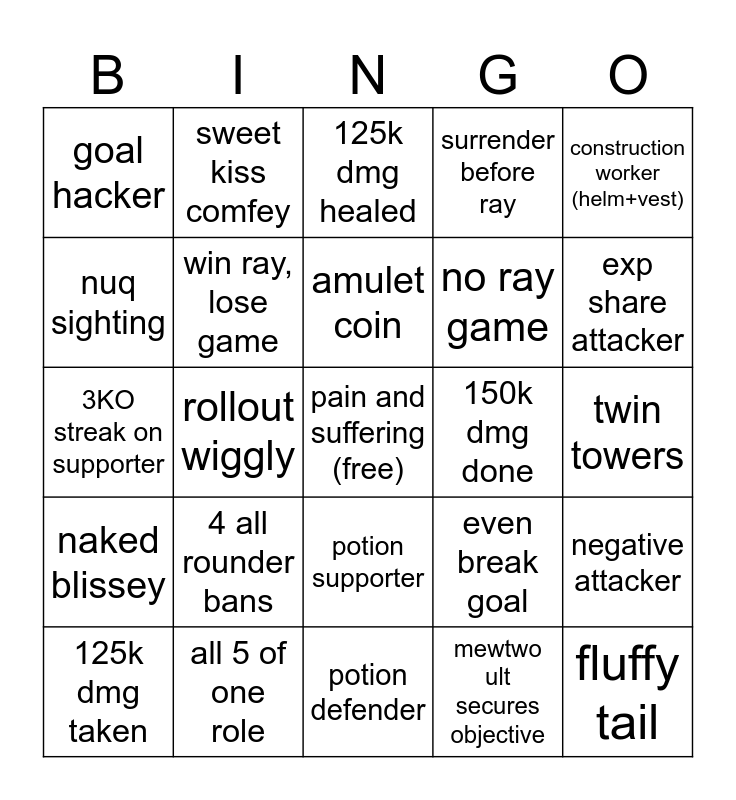 | B | I | N | G | O |
|---|---|---|---|---|
| goal hacker | sweet kiss comfey | 125k dmg healed | surrender before ray | construction worker (helm+vest) |
| nuq sighting | win ray, lose game | amulet coin | no ray game | exp share attacker |
| 3KO streak on supporter | rollout wiggly | pain and suffering (free) | 150k dmg done | twin towers |
| naked blissey | 4 all rounder bans | potion supporter | even break goal | negative attacker |
| 125k dmg taken | all 5 of one role | potion defender | mewtwo ult secures objective | fluffy tail |